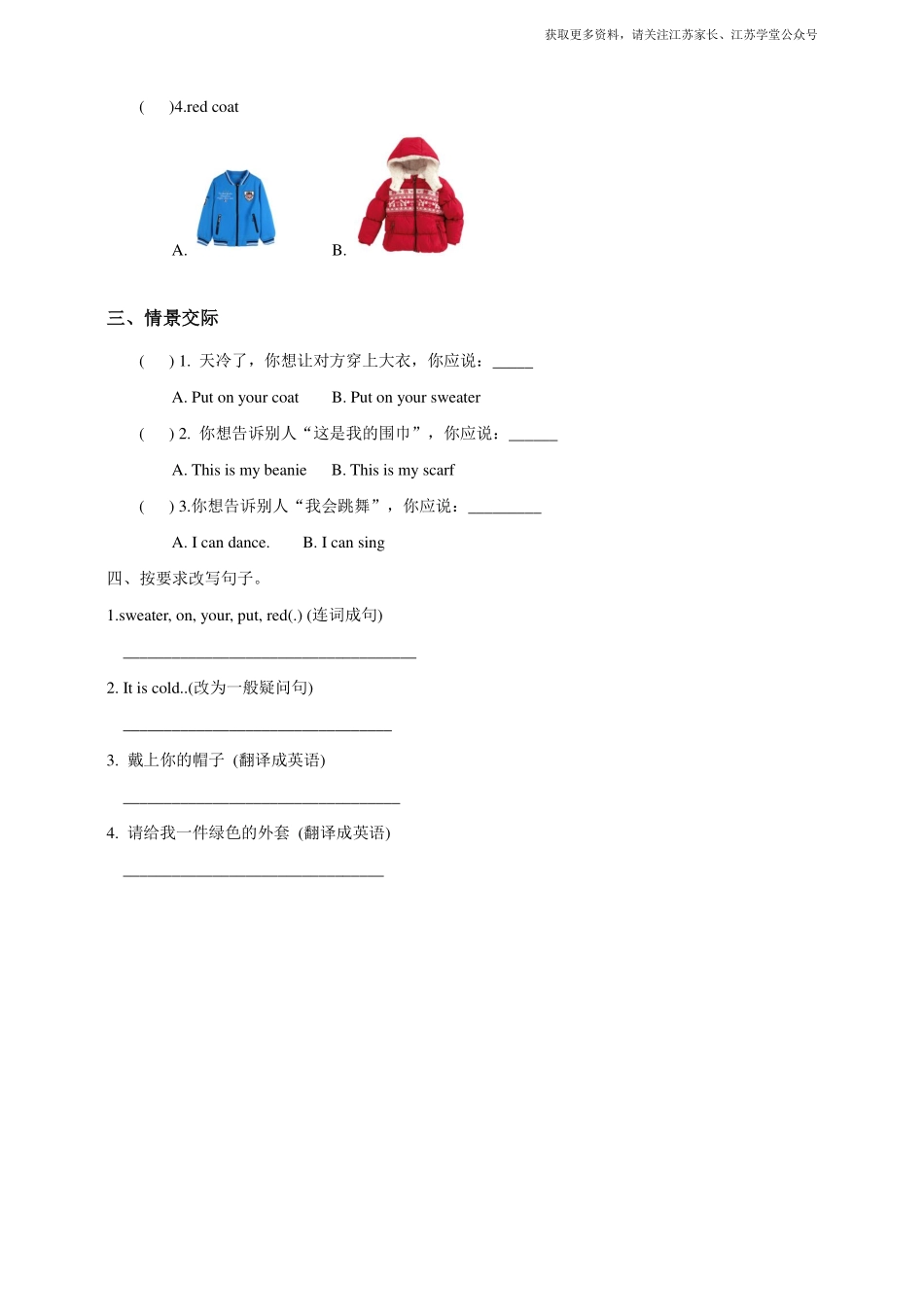 获取更多资料，请关注江苏家长、江苏学堂公众号

(　　)4.red coat

A.　　　　B.

三、情景交际

(　　) 1. 天冷了，你想让对方穿上大衣，你应说：_____

A. Put on your coat　　B. Put on your sweater

(　　) 2. 你想告诉别人“这是我的围巾”，你应说：______

A. This is my beanie　　B. This is my scarf

(　　) 3.你想告诉别人“我会跳舞”，你应说：_________

A. I can dance.　　B. I can sing

四、按要求改写句子。

1.sweater, on, your, put, red(.) (连词成句)

____________________________________

2. It is cold..(改为一般疑问句)

_________________________________

3. 戴上你的帽子 (翻译成英语)

__________________________________

4. 请给我一件绿色的外套 (翻译成英语)

________________________________